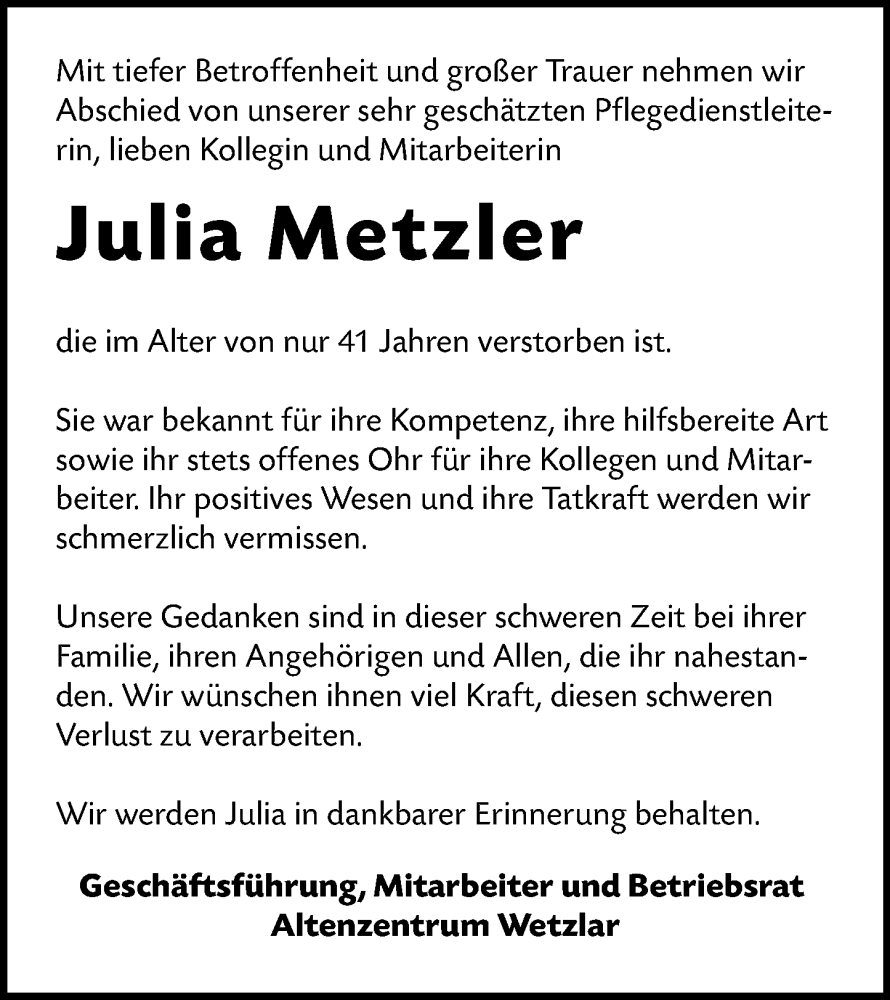 Mit tiefer Betroffenheit und großer Trauer nehmen wir Abschied von unserer sehr geschätzten Pflegedienstleiterin, lieben Kollegin und Mitarbeiterin

Julia Metzler

die im Alter von nur 41 Jahren verstorben ist.

Sie war bekannt für ihre Kompetenz, ihre hilfsbereite Art sowie ihr stets offenes Ohr für ihre Kollegen und Mitarbeiter. Ihr positives Wesen und ihre Tatkraft werden wir schmerzlich vermissen.

Unsere Gedanken sind in dieser schweren Zeit bei ihrer Familie, ihren Angehörigen und Allen, die ihr nahestanden. Wir wünschen ihnen viel Kraft, diesen schweren Verlust zu verarbeiten.

Wir werden Julia in dankbarer Erinnerung behalten.

Geschäftsführung, Mitarbeiter und Betriebsrat
Altenzentrum Wetzlar